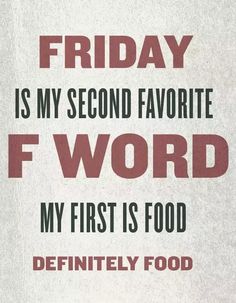 FRIDAY
IS MY SECOND FAVORITE
F WORD
MY FIRST IS FOOD
DEFINITELY FOOD